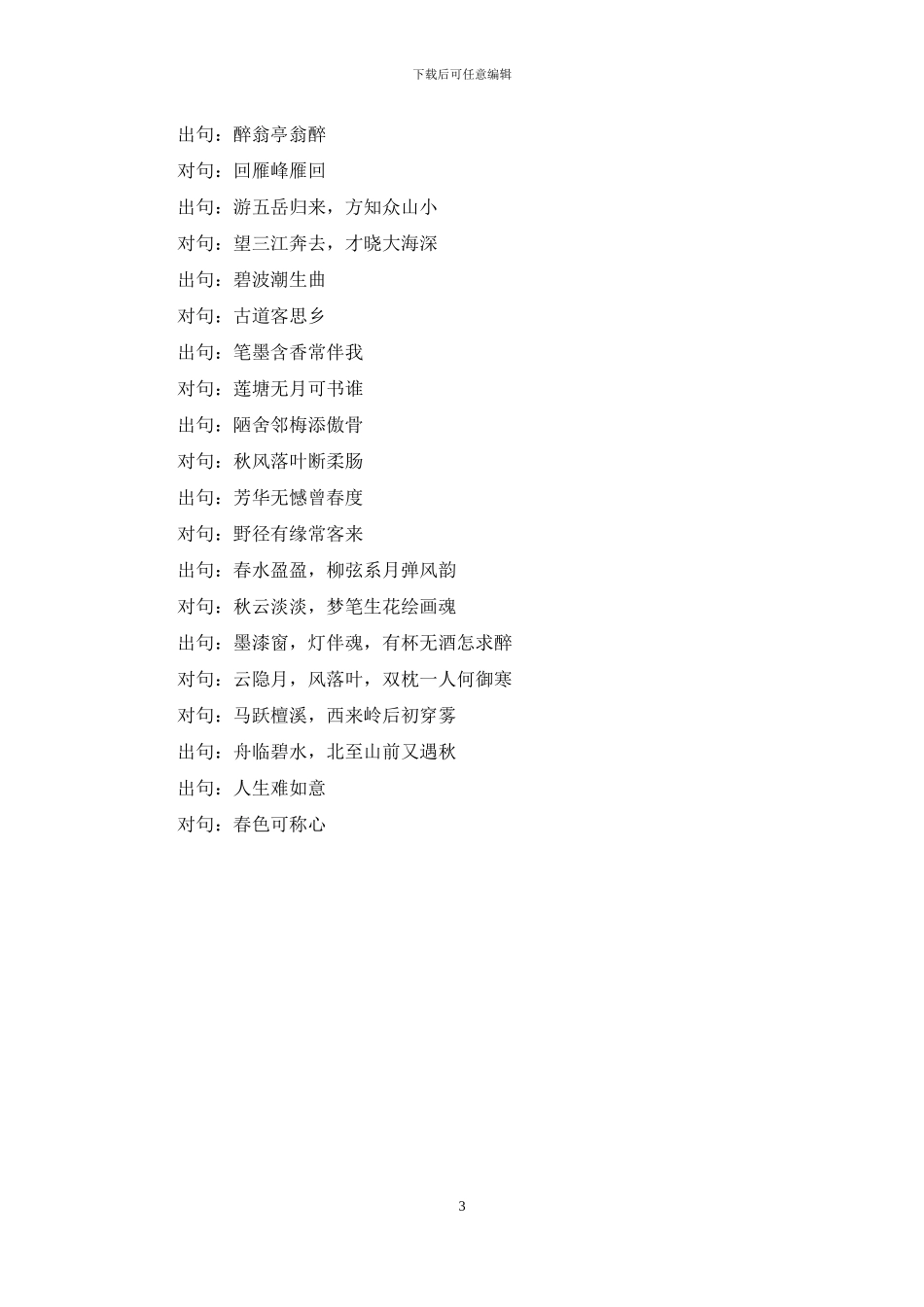 下载后可任意编辑

出句：醉翁亭翁醉

对句：回雁峰雁回

出句：游五岳归来，方知众山小

对句：望三江奔去，才晓大海深

出句：碧波潮生曲

对句：古道客思乡

出句：笔墨含香常伴我

对句：莲塘无月可书谁

出句：陋舍邻梅添傲骨

对句：秋风落叶断柔肠

出句：芳华无憾曾春度

对句：野径有缘常客来

出句：春水盈盈，柳弦系月弹风韵

对句：秋云淡淡，梦笔生花绘画魂

出句：墨漆窗，灯伴魂，有杯无酒怎求醉

对句：云隐月，风落叶，双枕一人何御寒

对句：马跃檀溪，西来岭后初穿雾

出句：舟临碧水，北至山前又遇秋

出句：人生难如意

对句：春色可称心

3